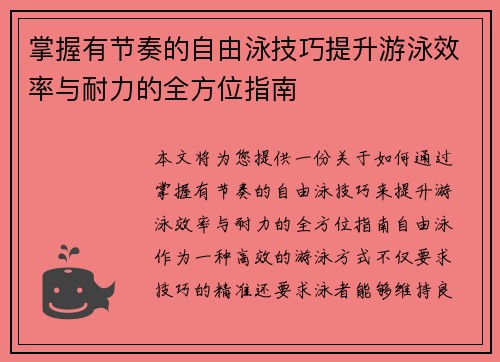 掌握有节奏的自由泳技巧提升游泳效率与耐力的全方位指南

本文将为您提供一份关于如何通过掌握有节奏的自由泳技巧来提升游泳效率与耐力的全方位指南自由泳作为一种高效的游泳方式不仅要求技巧的精准还要求泳者能够维持良